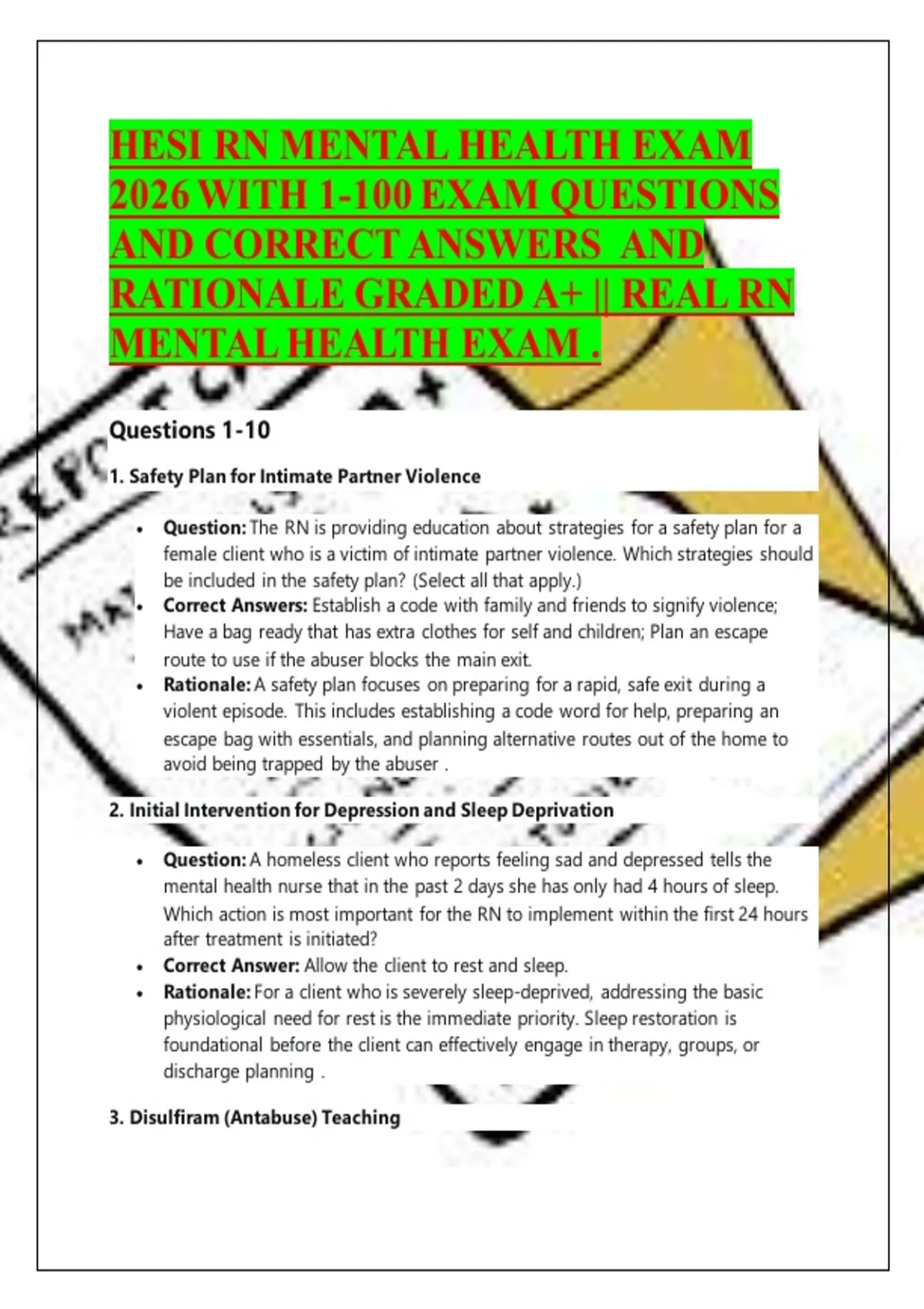 HESI RN MENTAL HEALTH EXAM 2026 WITH 1-100 EXAM QUESTIONS AND CORRECT ANSWERS AND RATIONALE GRADED A+ || REAL RN MENTAL HEALTH EXAM .

Questions 1-10

1. Safety Plan for Intimate Partner Violence

• Question: The RN is providing education about strategies for a safety plan for a female client who is a victim of intimate partner violence. Which strategies should be included in the safety plan? (Select all that apply.)
• Correct Answers: Establish a code with family and friends to signify violence; Have a bag ready that has extra clothes for self and children; Plan an escape route to use if the abuser blocks the main exit.
• Rationale: A safety plan focuses on preparing for a rapid, safe exit during a violent episode. This includes establishing a code word for help, preparing an escape bag with essentials, and planning alternative routes out of the home to avoid being trapped by the abuser .

2. Initial Intervention for Depression and Sleep Deprivation

• Question: A homeless client who reports feeling sad and depressed tells the mental health nurse that in the past 2 days she has only had 4 hours of sleep. Which action is most important for the RN to implement within the first 24 hours after treatment is initiated?
• Correct Answer: Allow the client to rest and sleep.
• Rationale: For a client who is severely sleep-deprived, addressing the basic physiological need for rest is the immediate priority. Sleep restoration is foundational before the client can effectively engage in therapy, groups, or discharge planning .

3. Disulfiram (Antabuse) Teaching